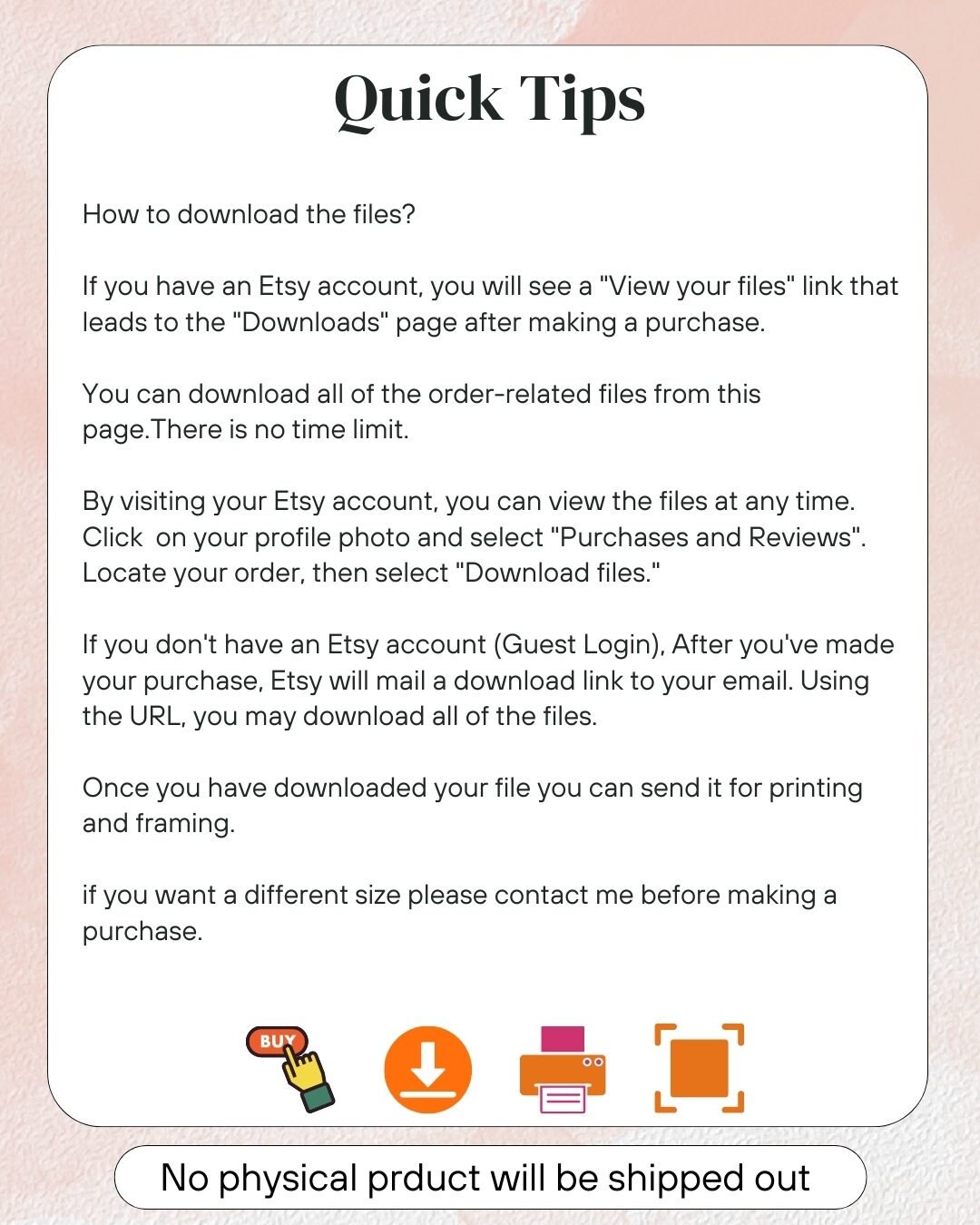 Quick Tips

How to download the files?

If you have an Etsy account, you will see a "View your files" link that leads to the "Downloads" page after making a purchase.

You can download all of the order-related files from this page.There is no time limit.

By visiting your Etsy account, you can view the files at any time. Click  on your profile photo and select "Purchases and Reviews". Locate your order, then select "Download files."

If you don't have an Etsy account (Guest Login), After you've made your purchase, Etsy will mail a download link to your email. Using the URL, you may download all of the files.

Once you have downloaded your file you can send it for printing and framing.

if you want a different size please contact me before making a purchase.

BUY

No physical prduct will be shipped out